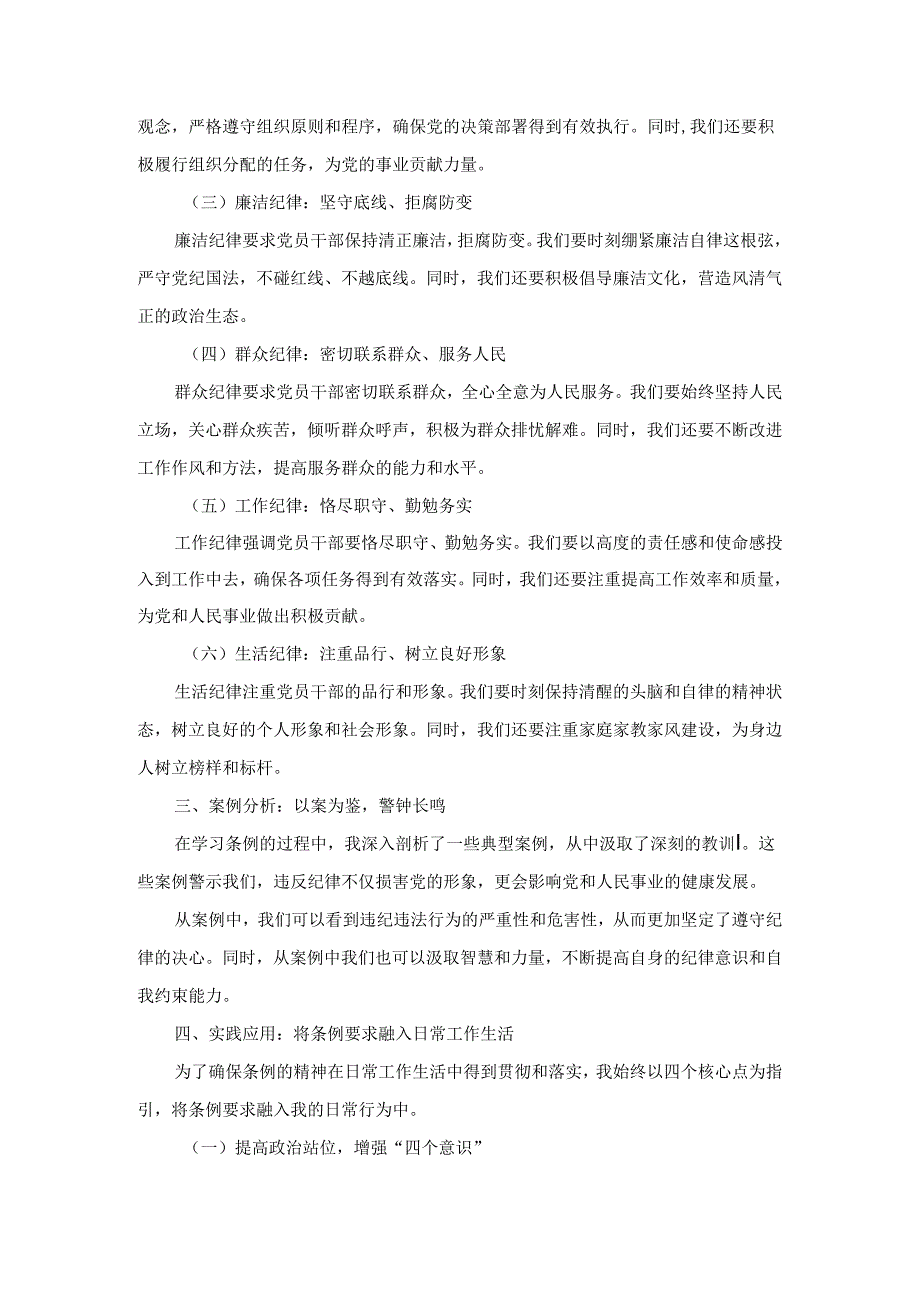 观念，严格遵守组织原则和程序，确保党的决策部署得到有效执行。同时,我们还要积极履行组织分配的任务，为党的事业贡献力量。

（三）廉洁纪律：坚守底线、拒腐防变

廉洁纪律要求党员干部保持清正廉洁，拒腐防变。我们要时刻绷紧廉洁自律这根弦，严守党纪国法，不碰红线、不越底线。同时，我们还要积极倡导廉洁文化，营造风清气正的政治生态。

（四）群众纪律：密切联系群众、服务人民

群众纪律要求党员干部密切联系群众，全心全意为人民服务。我们要始终坚持人民立场，关心群众疾苦，倾听群众呼声，积极为群众排忧解难。同时，我们还要不断改进工作作风和方法，提高服务群众的能力和水平。

（五）工作纪律：恪尽职守、勤勉务实

工作纪律强调党员干部要恪尽职守、勤勉务实。我们要以高度的责任感和使命感投入到工作中去，确保各项任务得到有效落实。同时，我们还要注重提高工作效率和质量，为党和人民事业做出积极贡献。

（六）生活纪律：注重品行、树立良好形象

生活纪律注重党员干部的品行和形象。我们要时刻保持清醒的头脑和自律的精神状态，树立良好的个人形象和社会形象。同时，我们还要注重家庭家教家风建设，为身边人树立榜样和标杆。

三、案例分析：以案为鉴，警钟长鸣

在学习条例的过程中，我深入剖析了一些典型案例，从中汲取了深刻的教训。这些案例警示我们，违反纪律不仅损害党的形象，更会影响党和人民事业的健康发展。

从案例中，我们可以看到违纪违法行为的严重性和危害性，从而更加坚定了遵守纪律的决心。同时，从案例中我们也可以汲取智慧和力量，不断提高自身的纪律意识和自我约束能力。

四、实践应用：将条例要求融入日常工作生活

为了确保条例的精神在日常工作生活中得到贯彻和落实，我始终以四个核心点为指引，将条例要求融入我的日常行为中。

（一）提高政治站位，增强“四个意识”